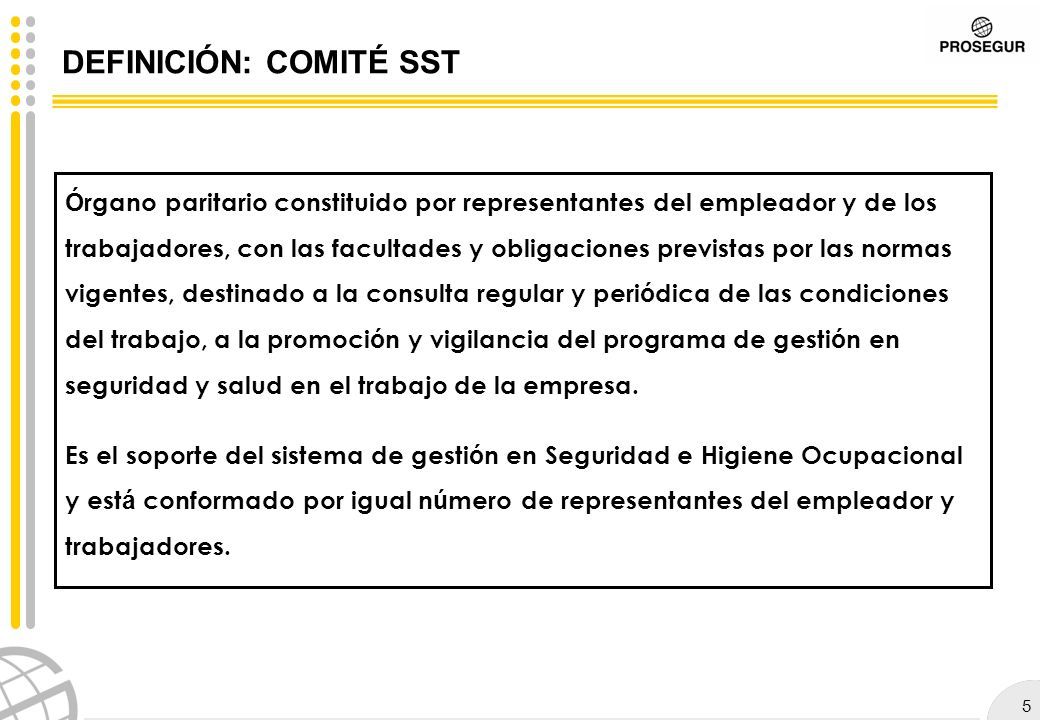 DEFINICIÓN: COMITÉ SST

PROSEGUR

Órgano paritario constituido por representantes del empleador y de los trabajadores, con las facultades y obligaciones previstas por las normas vigentes, destinado a la consulta regular y periódica de las condiciones del trabajo, a la promoción y vigilancia del programa de gestión en seguridad y salud en el trabajo de la empresa.

Es el soporte del sistema de gestión en Seguridad e Higiene Ocupacional y está conformado por igual número de representantes del empleador y trabajadores.

5